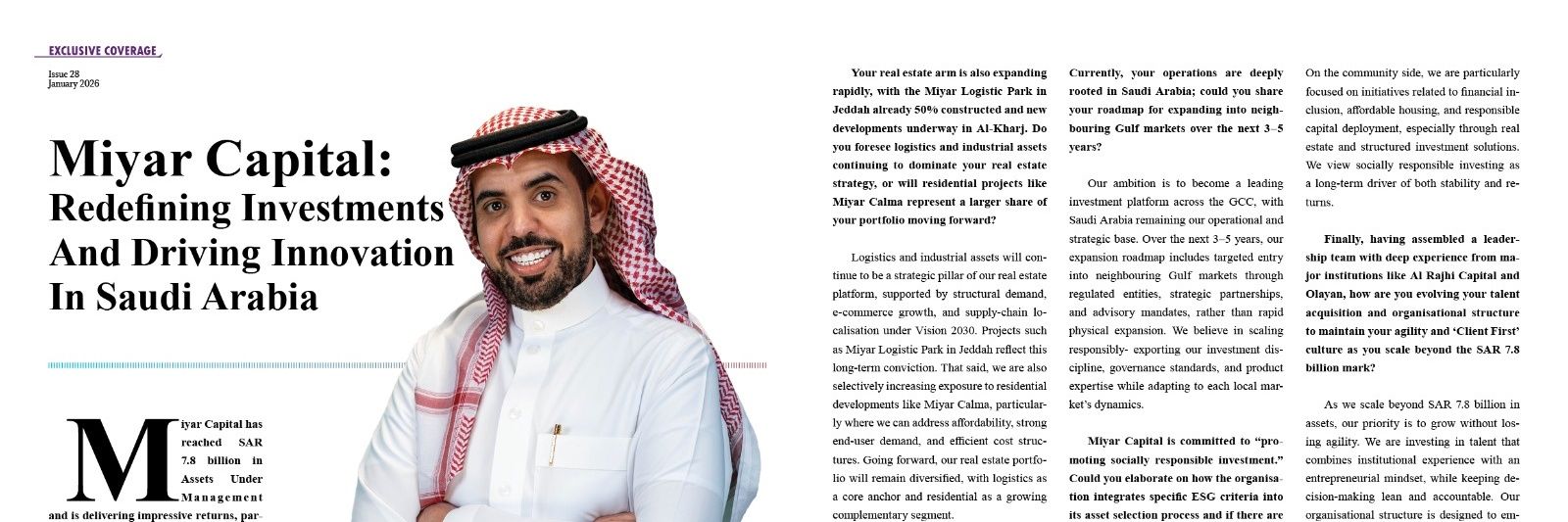 EXCLUSIVE COVERAGE

Issue 28
January 2026

Miyar Capital:
Redefining Investments And Driving Innovation In Saudi Arabia

Miyar Capital has reached SAR 7.8 billion in Assets Under Management and is delivering impressive returns, par-

Your real estate arm is also expanding rapidly, with the Miyar Logistic Park in Jeddah already 50% constructed and new developments underway in Al-Kharj. Do you foresee logistics and industrial assets continuing to dominate your real estate strategy, or will residential projects like Miyar Calma represent a larger share of your portfolio moving forward?

Logistics and industrial assets will continue to be a strategic pillar of our real estate platform, supported by structural demand, e-commerce growth, and supply-chain localisation under Vision 2030. Projects such as Miyar Logistic Park in Jeddah reflect this long-term conviction. That said, we are also selectively increasing exposure to residential developments like Miyar Calma, particularly where we can address affordability, strong end-user demand, and efficient cost structures. Going forward, our real estate portfolio will remain diversified, with logistics as a core anchor and residential as a growing complementary segment.

Currently, your operations are deeply rooted in Saudi Arabia; could you share your roadmap for expanding into neighbouring Gulf markets over the next 3–5 years?

Our ambition is to become a leading investment platform across the GCC, with Saudi Arabia remaining our operational and strategic base. Over the next 3–5 years, our expansion roadmap includes targeted entry into neighbouring Gulf markets through regulated entities, strategic partnerships, and advisory mandates, rather than rapid physical expansion. We believe in scaling responsibly- exporting our investment discipline, governance standards, and product expertise while adapting to each local market's dynamics.

Miyar Capital is committed to "promoting socially responsible investment." Could you elaborate on how the organisation integrates specific ESG criteria into its asset selection process and if there are

On the community side, we are particularly focused on initiatives related to financial inclusion, affordable housing, and responsible capital deployment, especially through real estate and structured investment solutions. We view socially responsible investing as a long-term driver of both stability and returns.

Finally, having assembled a leadership team with deep experience from major institutions like Al Rajhi Capital and Olayan, how are you evolving your talent acquisition and organisational structure to maintain your agility and 'Client First' culture as you scale beyond the SAR 7.8 billion mark?

As we scale beyond SAR 7.8 billion in assets, our priority is to grow without losing agility. We are investing in talent that combines institutional experience with an entrepreneurial mindset, while keeping decision-making lean and accountable. Our organisational structure is designed to em-